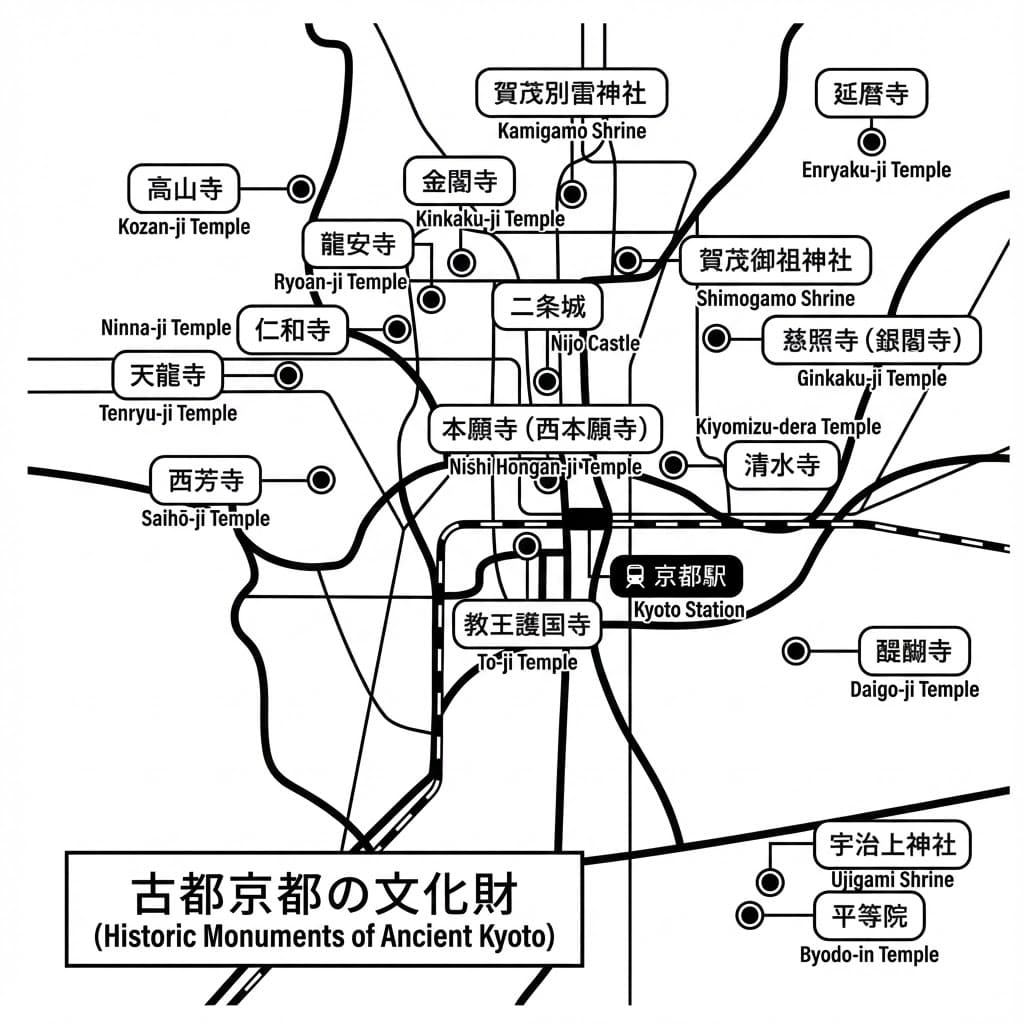 賀茂別雷神社
Kamigamo Shrine

延暦寺
Enryaku-ji Temple

高山寺
Kozan-ji Temple

金閣寺
Kinkaku-ji Temple

龍安寺
Ryoan-ji Temple

賀茂御祖神社
Shimogamo Shrine

二条城
Nijo Castle

Ninna-ji Temple
仁和寺

慈照寺（銀閣寺）
Ginkaku-ji Temple

天龍寺
Tenryu-ji Temple

本願寺（西本願寺）
Nishi Hongan-ji Temple

Kiyomizu-dera Temple
清水寺

西芳寺
Saihō-ji Temple

京都駅
Kyoto Station

教王護国寺
To-ji Temple

醍醐寺
Daigo-ji Temple

宇治上神社
Ujigami Shrine

平等院
Byodo-in Temple

古都京都の文化財
(Historic Monuments of Ancient Kyoto)